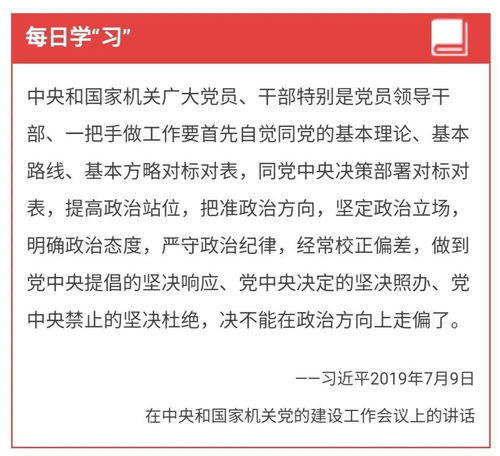 每日学“习”

中央和国家机关广大党员、干部特别是党员领导干部、一把手做工作要首先自觉同党的基本理论、基本路线、基本方略对标对表，同党中央决策部署对标对表，提高政治站位，把准政治方向，坚定政治立场，明确政治态度，严守政治纪律，经常校正偏差，做到党中央提倡的坚决响应、党中央决定的坚决照办、党中央禁止的坚决杜绝，决不能在政治方向上走偏了。

——习近平2019年7月9日

在中央和国家机关党的建设工作会议上的讲话